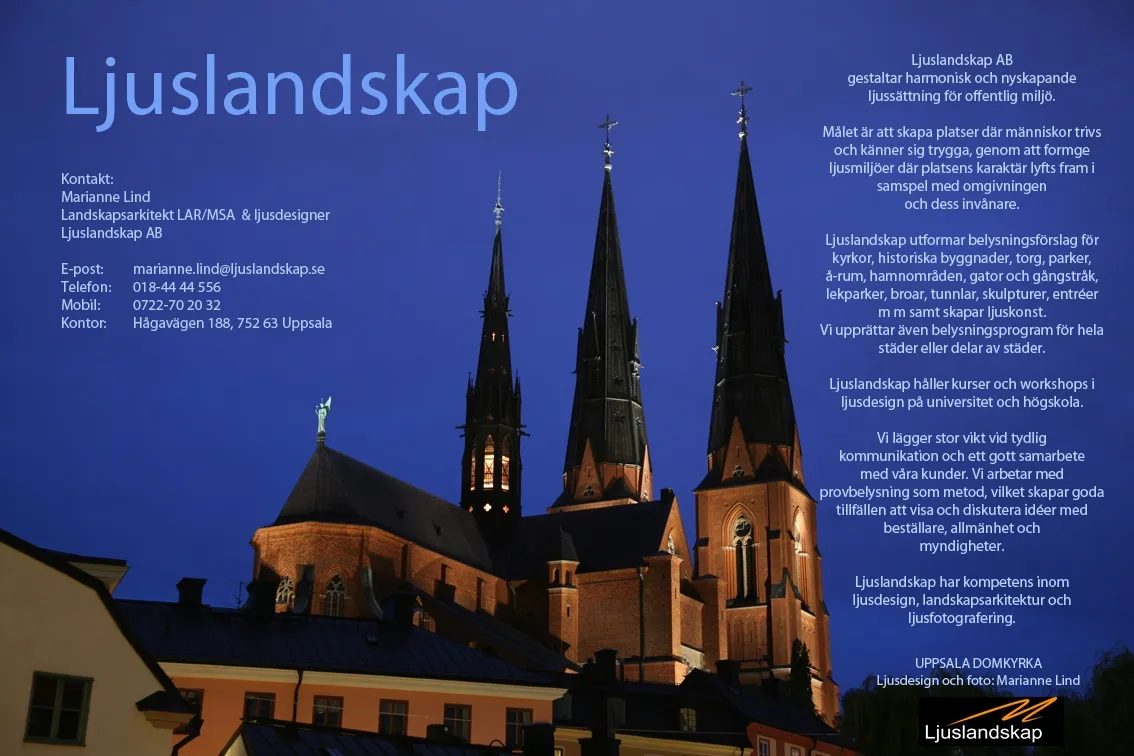 Ljuslandskap

Kontakt:
Marianne Lind
Landskapsarkitekt LAR/MSA & ljusdesigner
Ljuslandskap AB

E-post: marianne.lind@ljuslandskap.se
Telefon: 018-44 44 556
Mobil: 0722-70 20 32
Kontor: Hågavägen 188, 752 63 Uppsala

Ljuslandskap AB
gestaltar harmonisk och nyskapande ljussättning för offentlig miljö.

Målet är att skapa platser där människor trivs och känner sig trygga, genom att formge ljusmiljöer där platsens karaktär lyfts fram i samspel med omgivningen och dess invånare.

Ljuslandskap utformar belysningsförslag för kyrkor, historiska byggnader, torg, parker, å-rum, hamnområden, gator och gångstråk, lekparker, broar, tunnlar, skulpturer, entréer m m samt skapar ljuskonst.
Vi upprättar även belysningsprogram för hela städer eller delar av städer.

Ljuslandskap håller kurser och workshops i ljusdesign på universitet och högskola.

Vi lägger stor vikt vid tydlig kommunikation och ett gott samarbete med våra kunder. Vi arbetar med provbelysning som metod, vilket skapar goda tillfällen att visa och diskutera idéer med beställare, allmänhet och myndigheter.

Ljuslandskap har kompetens inom ljusdesign, landskapsarkitektur och ljusfotografering.

UPPSALA DOMKYRKA
Ljusdesign och foto: Marianne Lind

Ljuslandskap